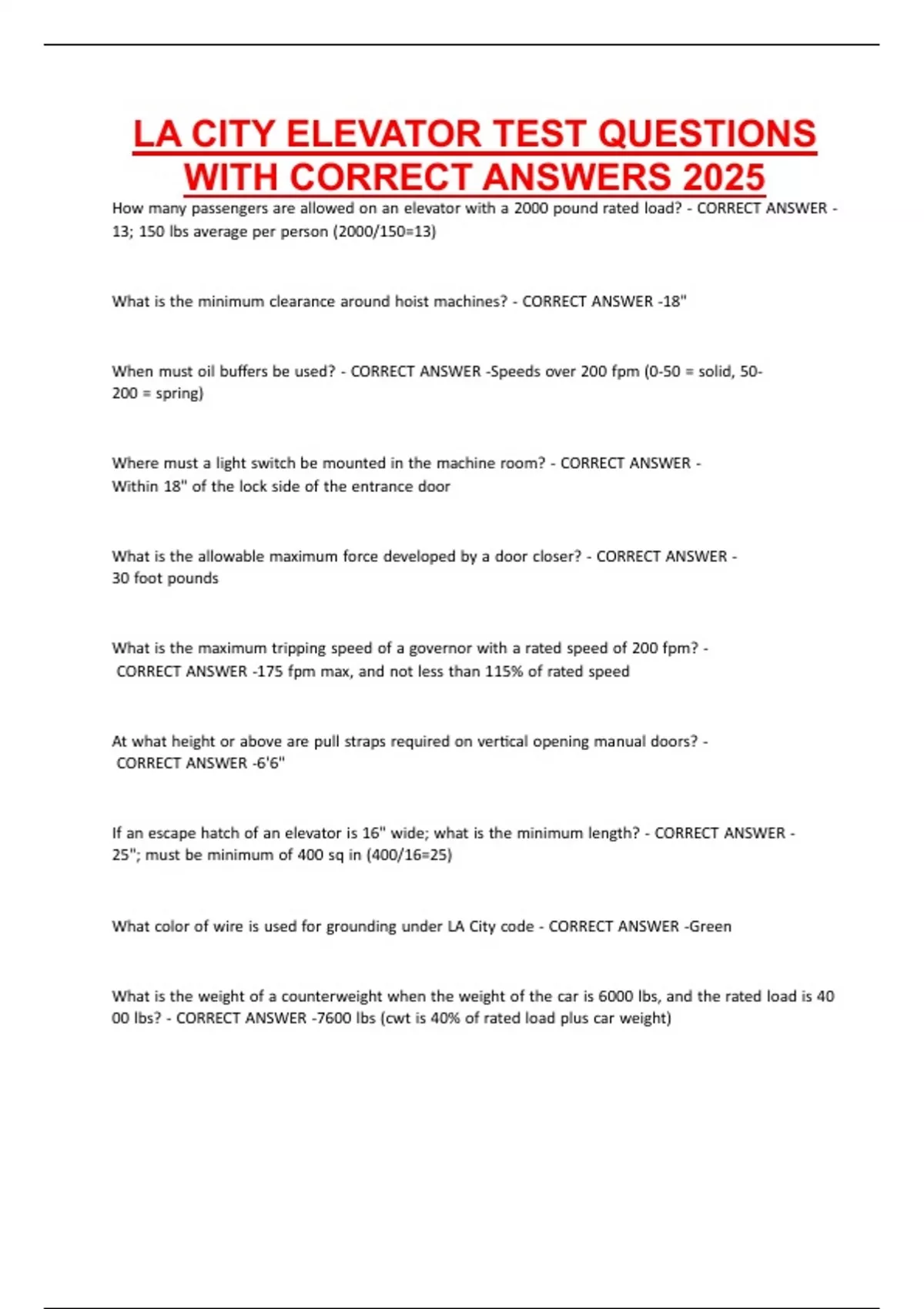 LA CITY ELEVATOR TEST QUESTIONS WITH CORRECT ANSWERS 2025

How many passengers are allowed on an elevator with a 2000 pound rated load? - CORRECT ANSWER - 13; 150 lbs average per person (2000/150=13)

What is the minimum clearance around hoist machines? - CORRECT ANSWER -18"

When must oil buffers be used? - CORRECT ANSWER -Speeds over 200 fpm (0-50 = solid, 50-200 = spring)

Where must a light switch be mounted in the machine room? - CORRECT ANSWER - Within 18" of the lock side of the entrance door

What is the allowable maximum force developed by a door closer? - CORRECT ANSWER - 30 foot pounds

What is the maximum tripping speed of a governor with a rated speed of 200 fpm? - CORRECT ANSWER -175 fpm max, and not less than 115% of rated speed

At what height or above are pull straps required on vertical opening manual doors? - CORRECT ANSWER -6'6"

If an escape hatch of an elevator is 16" wide; what is the minimum length? - CORRECT ANSWER - 25"; must be minimum of 400 sq in (400/16=25)

What color of wire is used for grounding under LA City code - CORRECT ANSWER -Green

What is the weight of a counterweight when the weight of the car is 6000 lbs, and the rated load is 40 00 lbs? - CORRECT ANSWER -7600 lbs (cwt is 40% of rated load plus car weight)